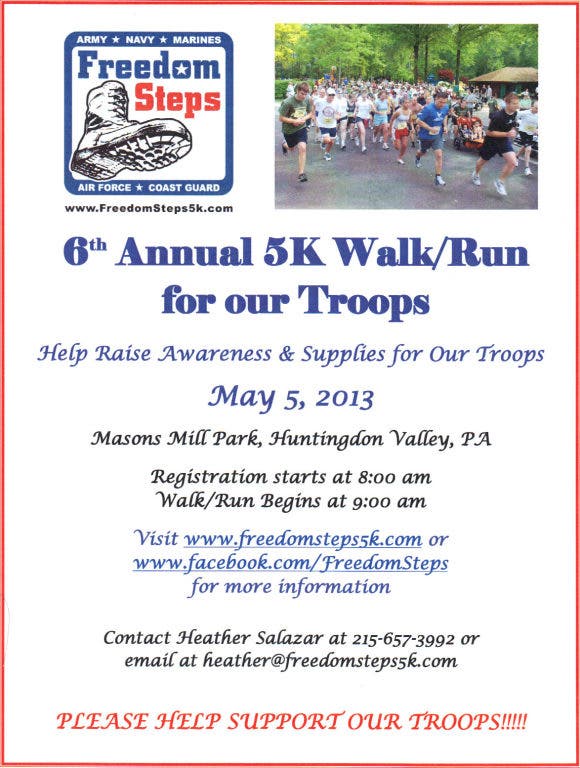 ARMY ★ NAVY ★ MARINES
Freedom Steps
AIR FORCE ★ COAST GUARD
www.FreedomSteps5k.com

6th Annual 5K Walk/Run for our Troops

Help Raise Awareness & Supplies for Our Troops

May 5, 2013

Masons Mill Park, Huntingdon Valley, PA

Registration starts at 8:00 am
Walk/Run Begins at 9:00 am

Visit www.freedomsteps5k.com or www.facebook.com/FreedomSteps for more information

Contact Heather Salazar at 215-657-3992 or email at heather@freedomsteps5k.com

PLEASE HELP SUPPORT OUR TROOPS!!!!!